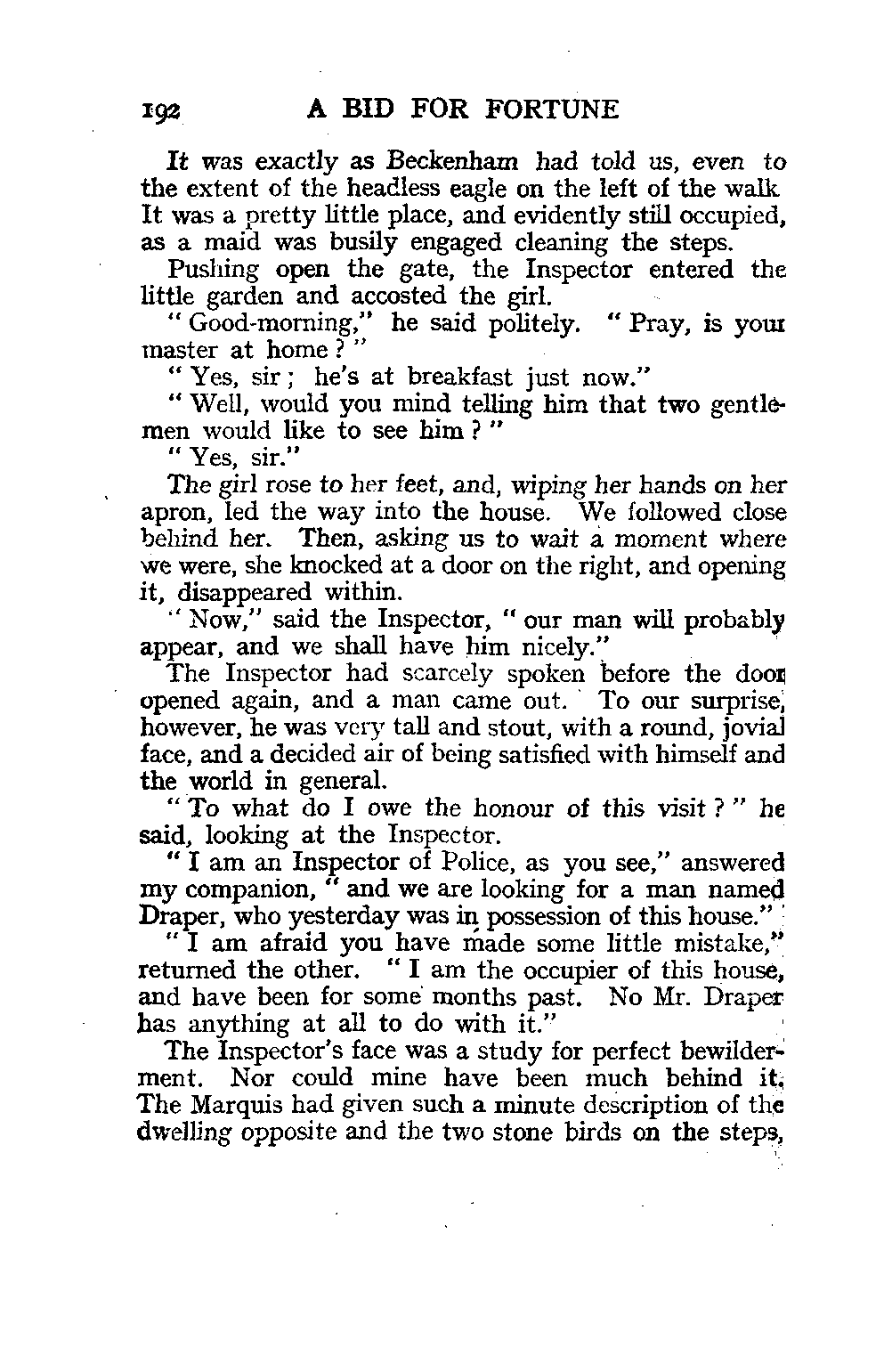 192 A BID FOR FORTUNE

It was exactly as Beckenham had told us, even to the extent of the headless eagle on the left of the walk It was a pretty little place, and evidently still occupied, as a maid was busily engaged cleaning the steps.

Pushing open the gate, the Inspector entered the little garden and accosted the girl.

" Good-morning," he said politely. " Pray, is your master at home ? "

" Yes, sir ; he's at breakfast just now."

" Well, would you mind telling him that two gentlemen would like to see him ? "

" Yes, sir."

The girl rose to her feet, and, wiping her hands on her apron, led the way into the house. We followed close behind her. Then, asking us to wait a moment where we were, she knocked at a door on the right, and opening it, disappeared within.

" Now," said the Inspector, " our man will probably appear, and we shall have him nicely."

The Inspector had scarcely spoken before the door opened again, and a man came out. To our surprise, however, he was very tall and stout, with a round, jovial face, and a decided air of being satisfied with himself and the world in general.

" To what do I owe the honour of this visit ? " he said, looking at the Inspector.

" I am an Inspector of Police, as you see," answered my companion, " and we are looking for a man named Draper, who yesterday was in possession of this house."

" I am afraid you have made some little mistake," returned the other. " I am the occupier of this house, and have been for some months past. No Mr. Draper has anything at all to do with it."

The Inspector's face was a study for perfect bewilderment. Nor could mine have been much behind it. The Marquis had given such a minute description of the dwelling opposite and the two stone birds on the steps,